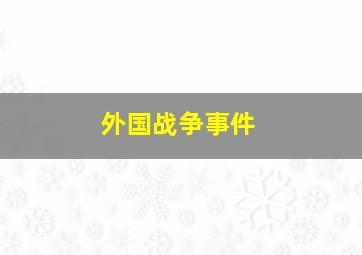 外国战争事件